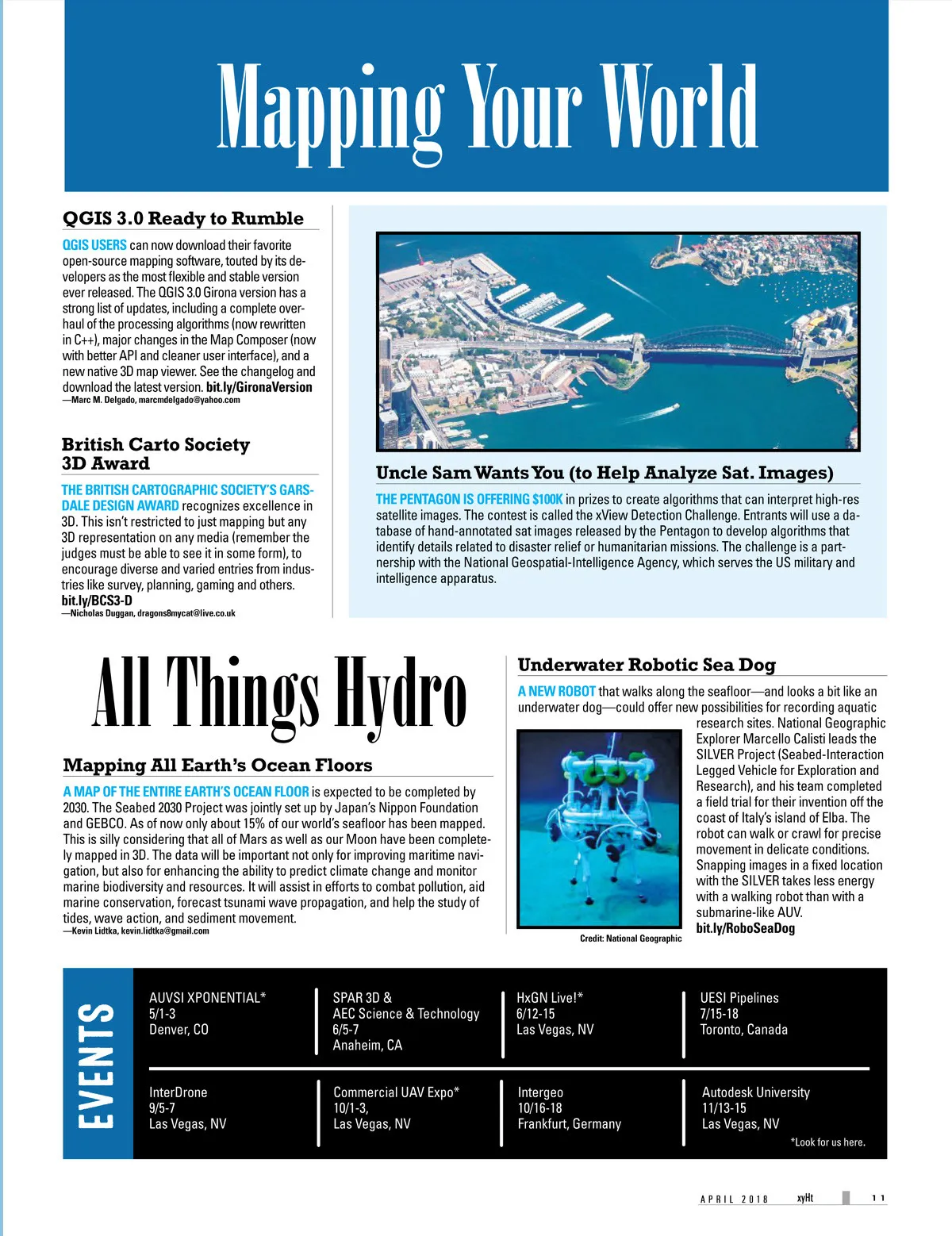 Mapping Your World

QGIS 3.0 Ready to Rumble

QGIS USERS can now download their favorite open-source mapping software, touted by its developers as the most flexible and stable version ever released. The QGIS 3.0 Girona version has a strong list of updates, including a complete overhaul of the processing algorithms (now rewritten in C++), major changes in the Map Composer (now with better API and cleaner user interface), and a new native 3D map viewer. See the changelog and download the latest version. bit.ly/GironaVersion
—Marc M. Delgado, marcmdelgado@yahoo.com

British Carto Society 3D Award

THE BRITISH CARTOGRAPHIC SOCIETY'S GARSDALE DESIGN AWARD recognizes excellence in 3D. This isn't restricted to just mapping but any 3D representation on any media (remember the judges must be able to see it in some form), to encourage diverse and varied entries from industries like survey, planning, gaming and others. bit.ly/BCS3-D
—Nicholas Duggan, dragons8mycat@live.co.uk

Uncle Sam Wants You (to Help Analyze Sat. Images)

THE PENTAGON IS OFFERING $100K in prizes to create algorithms that can interpret high-res satellite images. The contest is called the xView Detection Challenge. Entrants will use a database of hand-annotated sat images released by the Pentagon to develop algorithms that identify details related to disaster relief or humanitarian missions. The challenge is a partnership with the National Geospatial-Intelligence Agency, which serves the US military and intelligence apparatus.

All Things Hydro

Mapping All Earth's Ocean Floors

A MAP OF THE ENTIRE EARTH'S OCEAN FLOOR is expected to be completed by 2030. The Seabed 2030 Project was jointly set up by Japan's Nippon Foundation and GEBCO. As of now only about 15% of our world's seafloor has been mapped. This is silly considering that all of Mars as well as our Moon have been completely mapped in 3D. The data will be important not only for improving maritime navigation, but also for enhancing the ability to predict climate change and monitor marine biodiversity and resources. It will assist in efforts to combat pollution, aid marine conservation, forecast tsunami wave propagation, and help the study of tides, wave action, and sediment movement.
—Kevin Lidtka, kevin.lidtka@gmail.com

Underwater Robotic Sea Dog

A NEW ROBOT that walks along the seafloor—and looks a bit like an underwater dog—could offer new possibilities for recording aquatic research sites. National Geographic Explorer Marcello Calisti leads the SILVER Project (Seabed-Interaction Legged Vehicle for Exploration and Research), and his team completed a field trial for their invention off the coast of Italy's island of Elba. The robot can walk or crawl for precise movement in delicate conditions. Snapping images in a fixed location with the SILVER takes less energy with a walking robot than with a submarine-like AUV. bit.ly/RoboSeaDog

Credit: National Geographic

EVENTS

AUVSI XPONENTIAL*
5/1-3
Denver, CO

SPAR 3D &
AEC Science & Technology
6/5-7
Anaheim, CA

HxGN Live!*
6/12-15
Las Vegas, NV

UESI Pipelines
7/15-18
Toronto, Canada

InterDrone
9/5-7
Las Vegas, NV

Commercial UAV Expo*
10/1-3,
Las Vegas, NV

Intergeo
10/16-18
Frankfurt, Germany

Autodesk University
11/13-15
Las Vegas, NV

*Look for us here.

APRIL 2018 xyHt 11